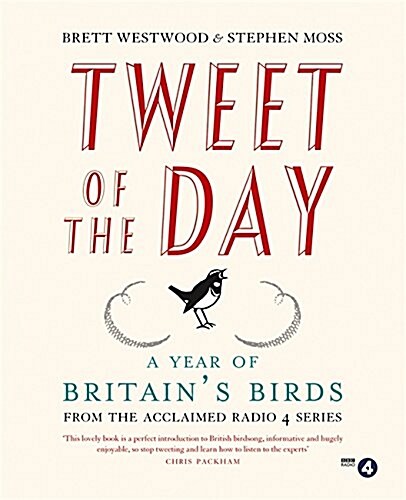 BRETT WESTWOOD & STEPHEN MOSS

TWEET OF THE DAY

A YEAR OF
BRITAIN'S BIRDS
FROM THE ACCLAIMED RADIO 4 SERIES

'This lovely book is a perfect introduction to British birdsong, informative and hugely enjoyable, so stop tweeting and learn how to listen to the experts'
CHRIS PACKHAM

BBC RADIO 4